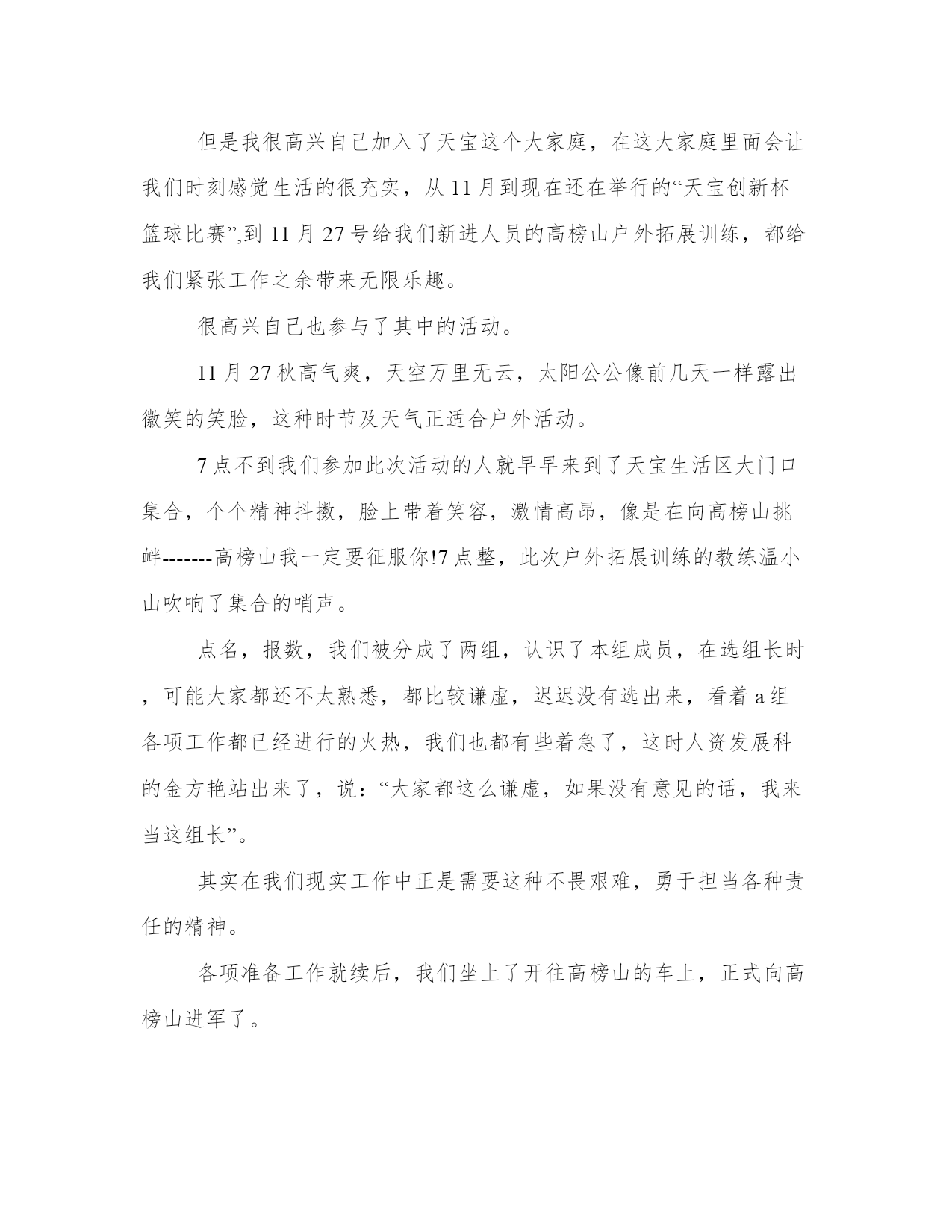 但是我很高兴自己加入了天宝这个大家庭，在这大家庭里面会让我们时刻感觉生活的很充实，从 11 月到现在还在举行的“天宝创新杯篮球比赛”,到 11 月 27 号给我们新进人员的高榜山户外拓展训练，都给我们紧张工作之余带来无限乐趣。

很高兴自己也参与了其中的活动。

11 月 27 秋高气爽，天空万里无云，太阳公公像前几天一样露出徽笑的笑脸，这种时节及天气正适合户外活动。

7 点不到我们参加此次活动的人就早早来到了天宝生活区大门口集合，个个精神抖擞，脸上带着笑容，激情高昂，像是在向高榜山挑衅-------高榜山我一定要征服你!7 点整，此次户外拓展训练的教练温小山吹响了集合的哨声。

点名，报数，我们被分成了两组，认识了本组成员，在选组长时，可能大家都还不太熟悉，都比较谦虚，迟迟没有选出来，看着 a 组各项工作都已经进行的火热，我们也都有些着急了，这时人资发展科的金方艳站出来了，说：“大家都这么谦虚，如果没有意见的话，我来当这组长”。

其实在我们现实工作中正是需要这种不畏艰难，勇于担当各种责任的精神。

各项准备工作就续后，我们坐上了开往高榜山的车上，正式向高榜山进军了。